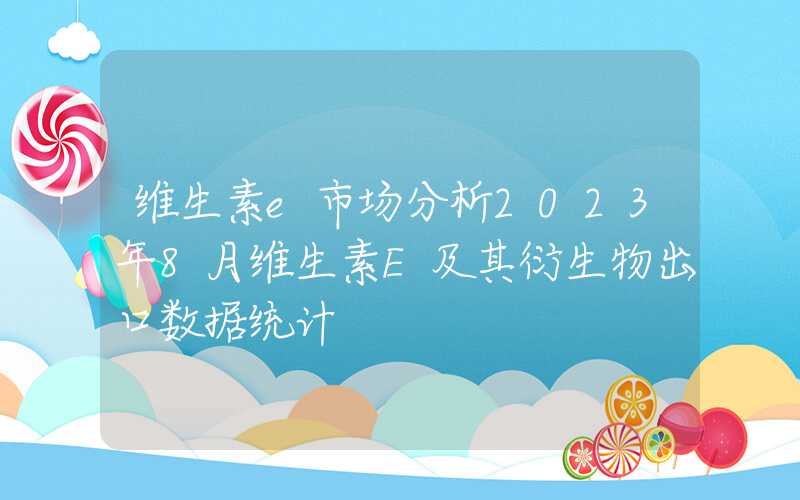 维生素e市场分析2023年8月维生素E及其衍生物出口数据统计